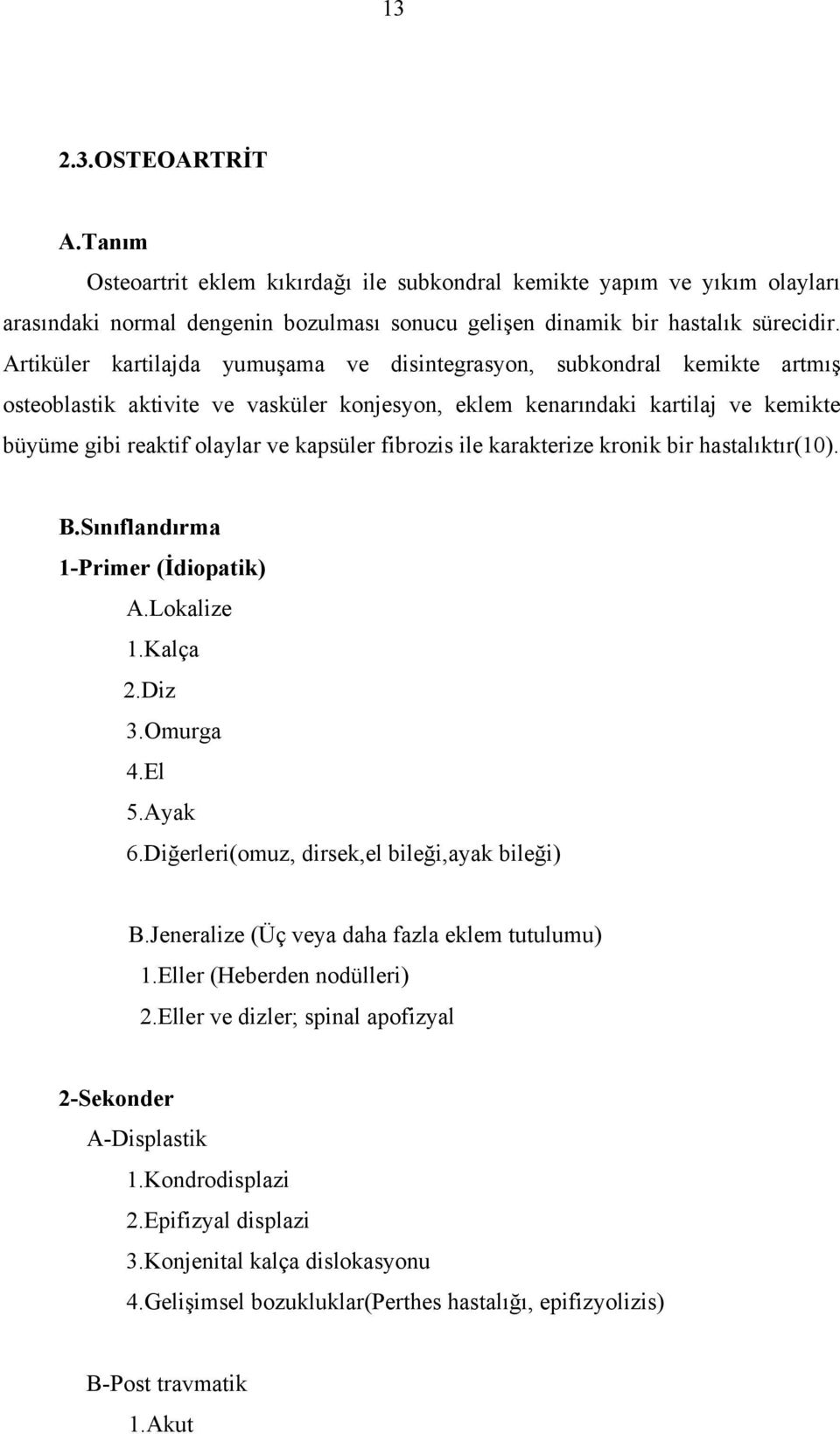 13

2.3.OSTEOARTRİT

A.Tanım

Osteoartrit eklem kıkırdağı ile subkondral kemikte yapım ve yıkım olayları arasındaki normal dengenin bozulması sonucu gelişen dinamik bir hastalık sürecidir. Artiküler kartilajda yumuşama ve disintegrasyon, subkondral kemikte artmış osteoblastik aktivite ve vasküler konjesyon, eklem kenarındaki kartilaj ve kemikte büyüme gibi reaktif olaylar ve kapsüler fibrozis ile karakterize kronik bir hastalıktır(10).

B.Sınıflandırma
1-Primer (İdiopatik)
A.Lokalize
1.Kalça
2.Diz
3.Omurga
4.El
5.Ayak
6.Diğerleri(omuz, dirsek,el bileği,ayak bileği)

B.Jeneralize (Üç veya daha fazla eklem tutulumu)
1.Eller (Heberden nodülleri)
2.Eller ve dizler; spinal apofizyal

2-Sekonder
A-Displastik
1.Kondrodisplazi
2.Epifizyal displazi
3.Konjenital kalça dislokasyonu
4.Gelişimsel bozukluklar(Perthes hastalığı, epifizyolizis)

B-Post travmatik
1.Akut